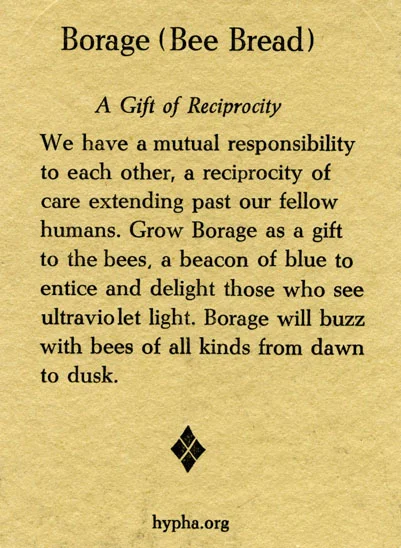 Borage (Bee Bread)

A Gift of Reciprocity

We have a mutual responsibility to each other, a reciprocity of care extending past our fellow humans. Grow Borage as a gift to the bees, a beacon of blue to entice and delight those who see ultraviolet light. Borage will buzz with bees of all kinds from dawn to dusk.

hypha.org